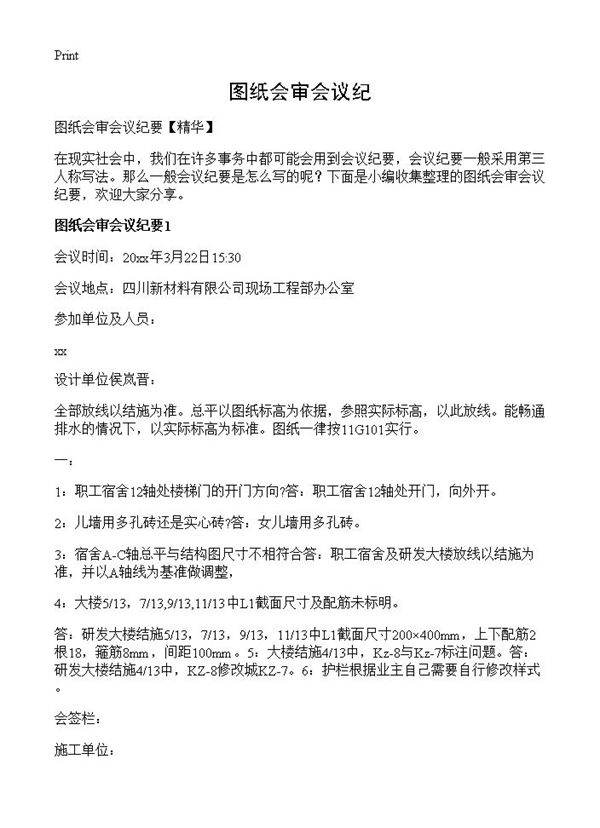 Print

图纸会审会议纪

图纸会审会议纪要【精华】

在现实社会中，我们在许多事务中都可能会用到会议纪要，会议纪要一般采用第三人称写法。那么一般会议纪要是怎么写的呢？下面是小编收集整理的图纸会审会议纪要，欢迎大家分享。

图纸会审会议纪要1

会议时间：20xx年3月22日15:30

会议地点：四川新材料有限公司现场工程部办公室

参加单位及人员：

xx

设计单位侯岚晋：

全部放线以结施为准。总平以图纸标高为依据，参照实际标高，以此放线。能畅通排水的情况下，以实际标高为标准。图纸一律按11G101实行。

一：

1：职工宿舍12轴处楼梯门的开门方向?答：职工宿舍12轴处开门，向外开。

2：儿墙用多孔砖还是实心砖?答：女儿墙用多孔砖。

3：宿舍A-C轴总平与结构图尺寸不相符合答：职工宿舍及研发大楼放线以结施为准，并以A轴线为基准做调整，

4：大楼5/13，7/13,9/13,11/13中L1截面尺寸及配筋未标明。

答：研发大楼结施5/13，7/13，9/13，11/13中L1截面尺寸200×400mm，上下配筋2根18，箍筋8mm，间距100mm。5：大楼结施4/13中，Kz-8与Kz-7标注问题。答：研发大楼结施4/13中，KZ-8修改城KZ-7。6：护栏根据业主自己需要自行修改样式。

会签栏：

施工单位：